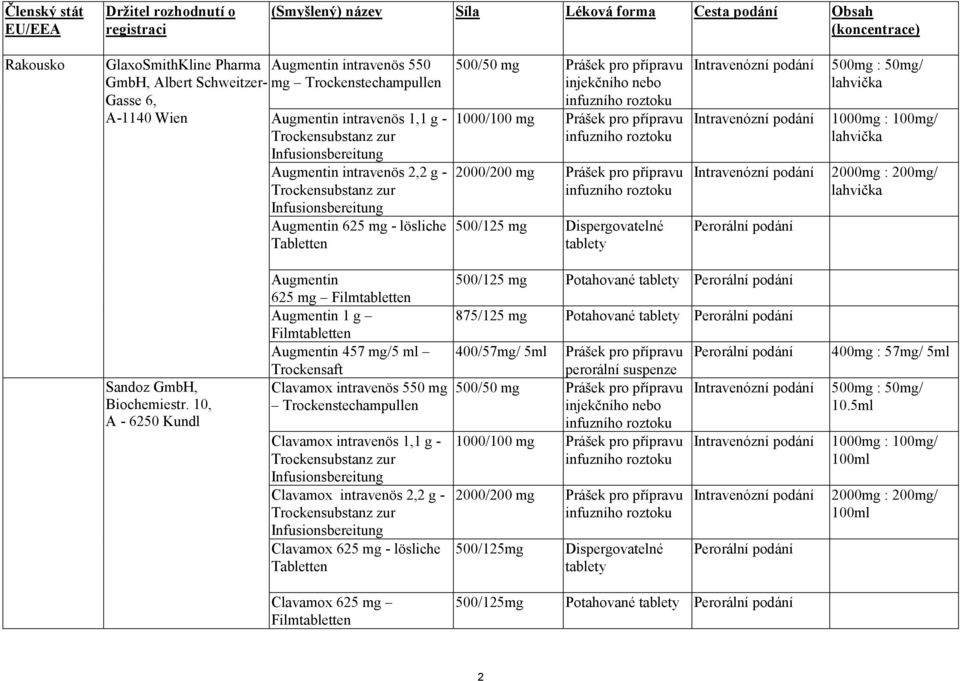 | Členský stát EU/EEA | Držitel rozhodnutí o registraci | (Smyšlený) název | Síla | Léková forma | Cesta podání | Obsah (koncentrace) |
|---|---|---|---|---|---|---|
| Rakousko | GlaxoSmithKline Pharma GmbH, Albert Schweitzer-Gasse 6, A-1140 Wien | Augmentin intravenös 550 mg – Trockenstechampullen | 500/50 mg | Prášek pro přípravu injekčního nebo infuzního roztoku | Intravenózní podání | 500mg : 50mg/ lahvička |
| | | Augmentin intravenös 1,1 g - Trockensubstanz zur Infusionsbereitung | 1000/100 mg | Prášek pro přípravu infuzního roztoku | Intravenózní podání | 1000mg : 100mg/ lahvička |
| | | Augmentin intravenös 2,2 g - Trockensubstanz zur Infusionsbereitung | 2000/200 mg | Prášek pro přípravu infuzního roztoku | Intravenózní podání | 2000mg : 200mg/ lahvička |
| | | Augmentin 625 mg - lösliche Tabletten | 500/125 mg | Dispergovatelné tablety | Perorální podání | |
| | | Augmentin 625 mg – Filmtabletten | 500/125 mg | Potahované tablety | Perorální podání | |
| | | Augmentin 1 g – Filmtabletten | 875/125 mg | Potahované tablety | Perorální podání | |
| | | Augmentin 457 mg/5 ml – Trockensaft | 400/57mg/ 5ml | Prášek pro přípravu perorální suspenze | Perorální podání | 400mg : 57mg/ 5ml |
| | Sandoz GmbH, Biochemiestr. 10, A - 6250 Kundl | Clavamox intravenös 550 mg – Trockenstechampullen | 500/50 mg | Prášek pro přípravu injekčního nebo infuzního roztoku | Intravenózní podání | 500mg : 50mg/ 10.5ml |
| | | Clavamox intravenös 1,1 g - Trockensubstanz zur Infusionsbereitung | 1000/100 mg | Prášek pro přípravu infuzního roztoku | Intravenózní podání | 1000mg : 100mg/ 100ml |
| | | Clavamox intravenös 2,2 g - Trockensubstanz zur Infusionsbereitung | 2000/200 mg | Prášek pro přípravu infuzního roztoku | Intravenózní podání | 2000mg : 200mg/ 100ml |
| | | Clavamox 625 mg - lösliche Tabletten | 500/125mg | Dispergovatelné tablety | Perorální podání | |
| | | Clavamox 625 mg – Filmtabletten | 500/125mg | Potahované tablety | Perorální podání | |

2